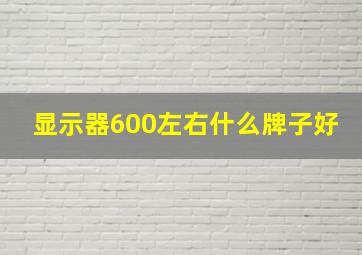 显示器600左右什么牌子好